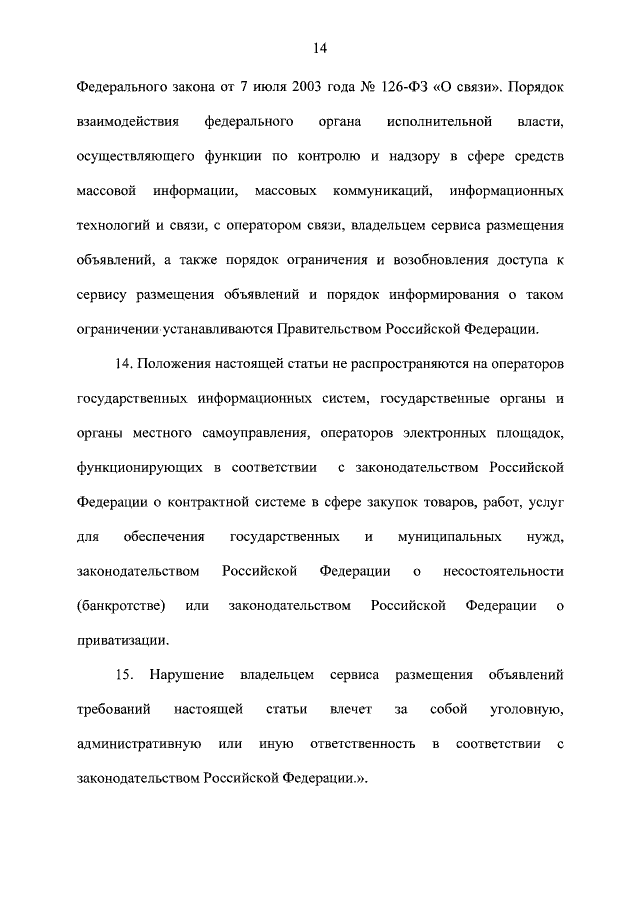 14

Федерального закона от 7 июля 2003 года № 126-ФЗ «О связи». Порядок взаимодействия федерального органа исполнительной власти, осуществляющего функции по контролю и надзору в сфере средств массовой информации, массовых коммуникаций, информационных технологий и связи, с оператором связи, владельцем сервиса размещения объявлений, а также порядок ограничения и возобновления доступа к сервису размещения объявлений и порядок информирования о таком ограничении устанавливаются Правительством Российской Федерации.

14. Положения настоящей статьи не распространяются на операторов государственных информационных систем, государственные органы и органы местного самоуправления, операторов электронных площадок, функционирующих в соответствии с законодательством Российской Федерации о контрактной системе в сфере закупок товаров, работ, услуг для обеспечения государственных и муниципальных нужд, законодательством Российской Федерации о несостоятельности (банкротстве) или законодательством Российской Федерации о приватизации.

15. Нарушение владельцем сервиса размещения объявлений требований настоящей статьи влечет за собой уголовную, административную или иную ответственность в соответствии с законодательством Российской Федерации.».